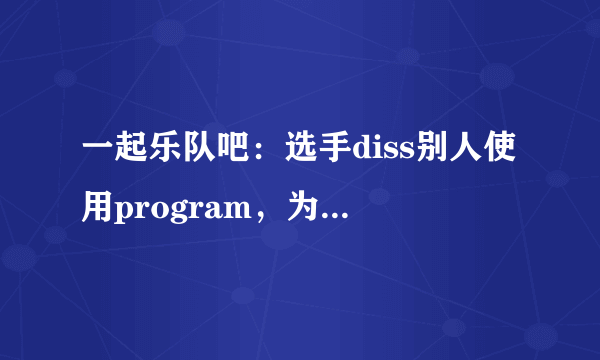 一起乐队吧：选手diss别人使用program，为...